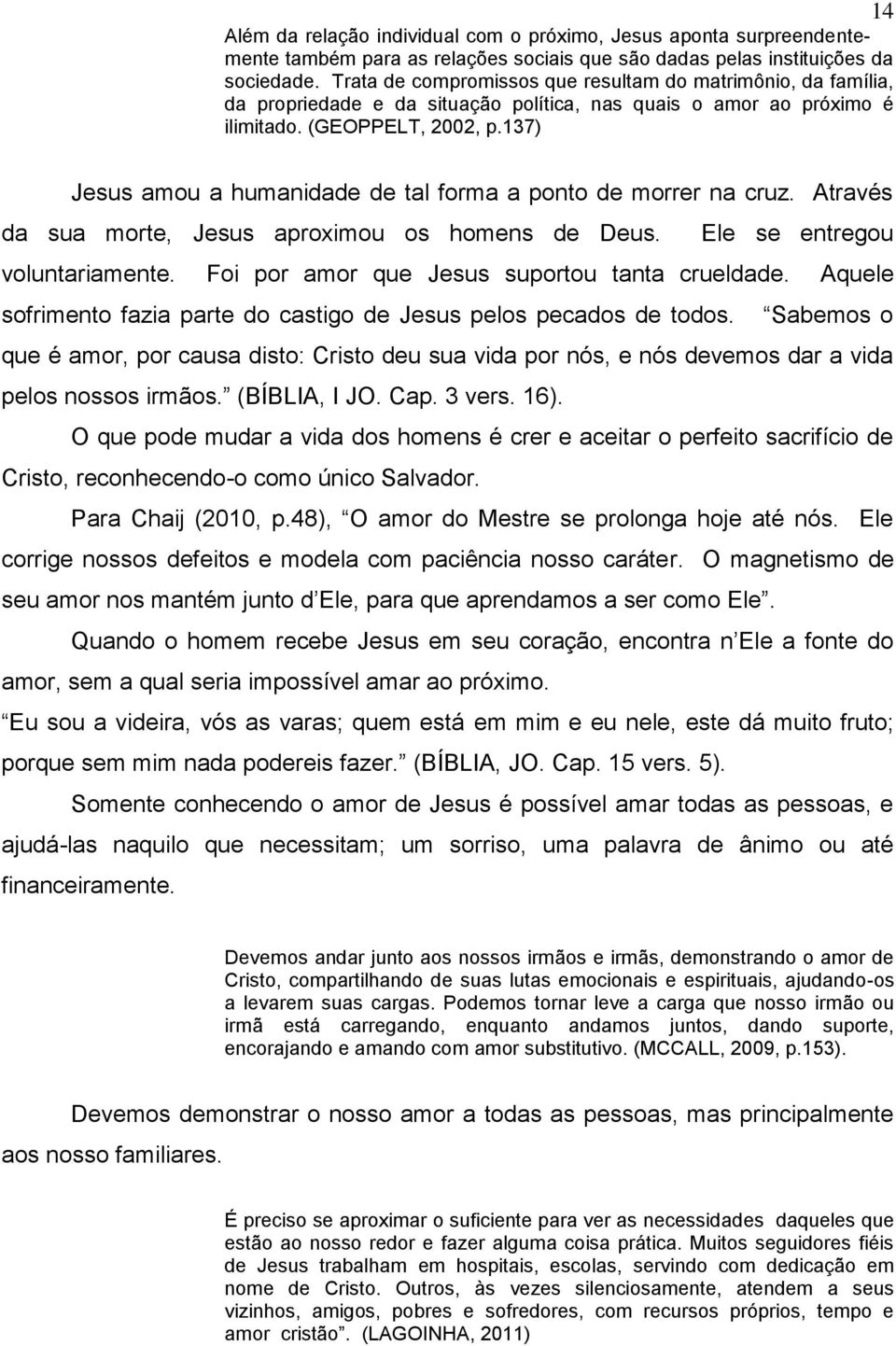 14

Além da relação individual com o próximo, Jesus aponta surpreendentemente também para as relações sociais que são dadas pelas instituições da sociedade. Trata de compromissos que resultam do matrimônio, da família, da propriedade e da situação política, nas quais o amor ao próximo é ilimitado. (GEOPPELT, 2002, p.137)

Jesus amou a humanidade de tal forma a ponto de morrer na cruz. Através da sua morte, Jesus aproximou os homens de Deus. Ele se entregou voluntariamente. Foi por amor que Jesus suportou tanta crueldade. Aquele sofrimento fazia parte do castigo de Jesus pelos pecados de todos. Sabemos o que é amor, por causa disto: Cristo deu sua vida por nós, e nós devemos dar a vida pelos nossos irmãos. (BÍBLIA, I JO. Cap. 3 vers. 16).

O que pode mudar a vida dos homens é crer e aceitar o perfeito sacrifício de Cristo, reconhecendo-o como único Salvador.

Para Chaij (2010, p.48), O amor do Mestre se prolonga hoje até nós. Ele corrige nossos defeitos e modela com paciência nosso caráter. O magnetismo de seu amor nos mantém junto d Ele, para que aprendamos a ser como Ele.

Quando o homem recebe Jesus em seu coração, encontra n Ele a fonte do amor, sem a qual seria impossível amar ao próximo.

Eu sou a videira, vós as varas; quem está em mim e eu nele, este dá muito fruto; porque sem mim nada podereis fazer. (BÍBLIA, JO. Cap. 15 vers. 5).

Somente conhecendo o amor de Jesus é possível amar todas as pessoas, e ajudá-las naquilo que necessitam; um sorriso, uma palavra de ânimo ou até financeiramente.

Devemos andar junto aos nossos irmãos e irmãs, demonstrando o amor de Cristo, compartilhando de suas lutas emocionais e espirituais, ajudando-os a levarem suas cargas. Podemos tornar leve a carga que nosso irmão ou irmã está carregando, enquanto andamos juntos, dando suporte, encorajando e amando com amor substitutivo. (MCCALL, 2009, p.153).

Devemos demonstrar o nosso amor a todas as pessoas, mas principalmente aos nosso familiares.

É preciso se aproximar o suficiente para ver as necessidades daqueles que estão ao nosso redor e fazer alguma coisa prática. Muitos seguidores fiéis de Jesus trabalham em hospitais, escolas, servindo com dedicação em nome de Cristo. Outros, às vezes silenciosamente, atendem a seus vizinhos, amigos, pobres e sofredores, com recursos próprios, tempo e amor cristão. (LAGOINHA, 2011)